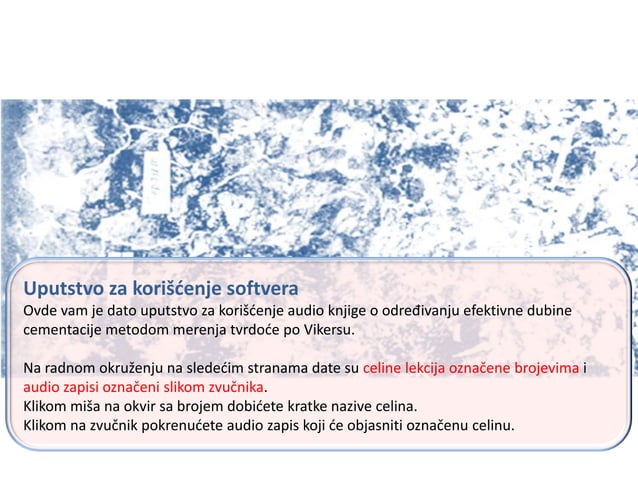 Uputstvo za korišćenje softvera
Ovde vam je dato uputstvo za korišćenje audio knjige o određivanju efektivne dubine cementacije metodom merenja tvrdoće po Vikersu.

Na radnom okruženju na sledećim stranama date su celine lekcija označene brojevima i audio zapisi označeni slikom zvučnika.
Klikom miša na okvir sa brojem dobićete kratke nazive celina.
Klikom na zvučnik pokrenućete audio zapis koji će objasniti označenu celinu.